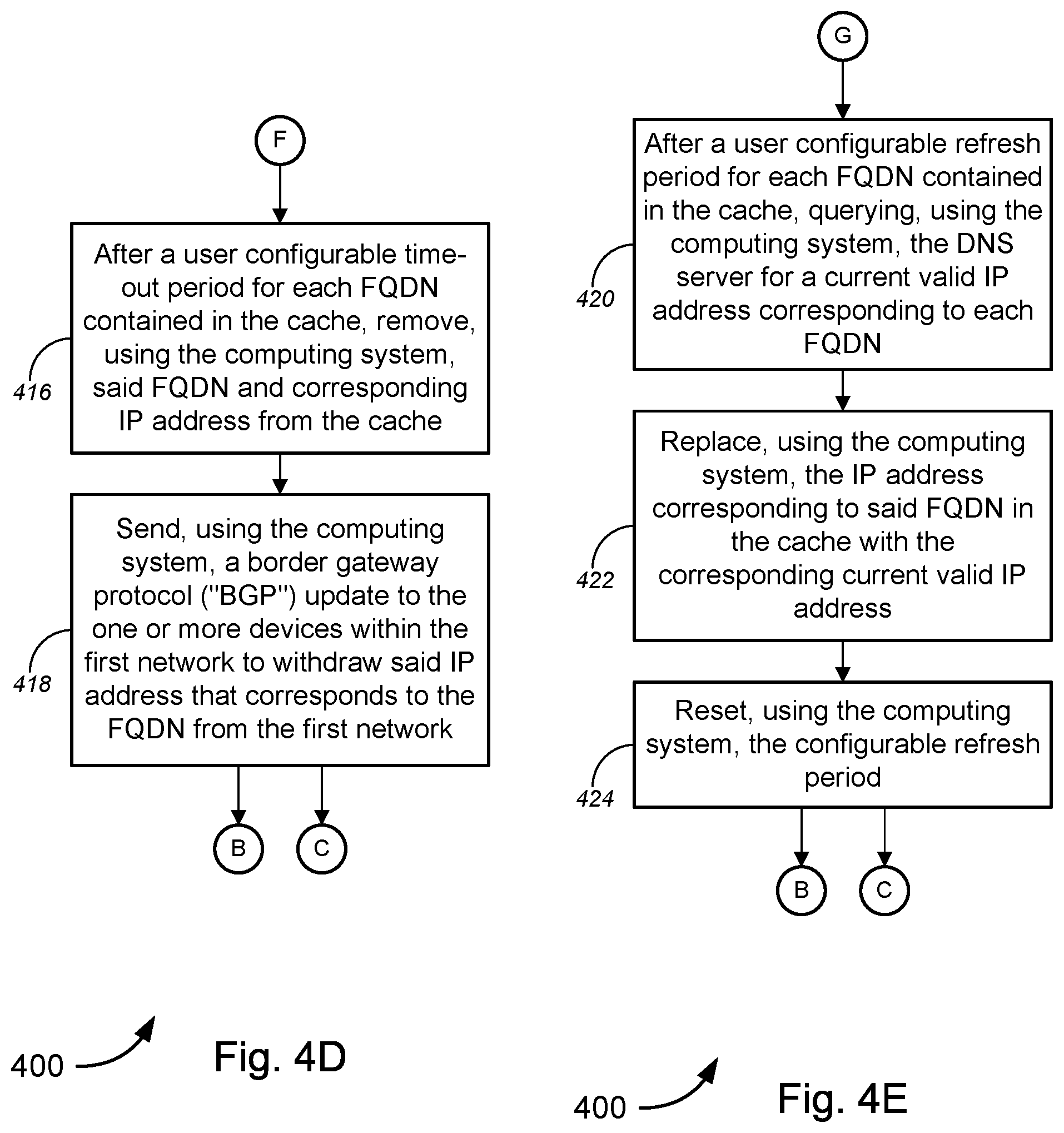 F

After a user configurable time-out period for each FQDN contained in the cache, remove, using the computing system, said FQDN and corresponding IP address from the cache

416

Send, using the computing system, a border gateway protocol ("BGP") update to the one or more devices within the first network to withdraw said IP address that corresponds to the FQDN from the first network

418

B

C

400

Fig. 4D

G

After a user configurable refresh period for each FQDN contained in the cache, querying, using the computing system, the DNS server for a current valid IP address corresponding to each FQDN

420

Replace, using the computing system, the IP address corresponding to said FQDN in the cache with the corresponding current valid IP address

422

Reset, using the computing system, the configurable refresh period

424

B

C

400

Fig. 4E